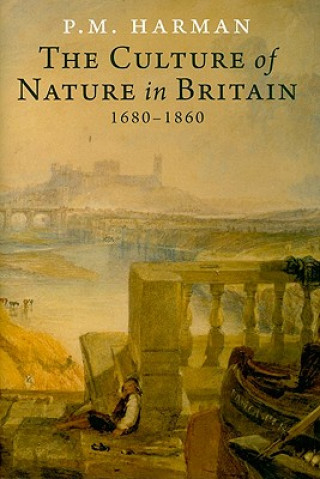 P.M. HARMAN

THE CULTURE of NATURE in BRITAIN

1680–1860